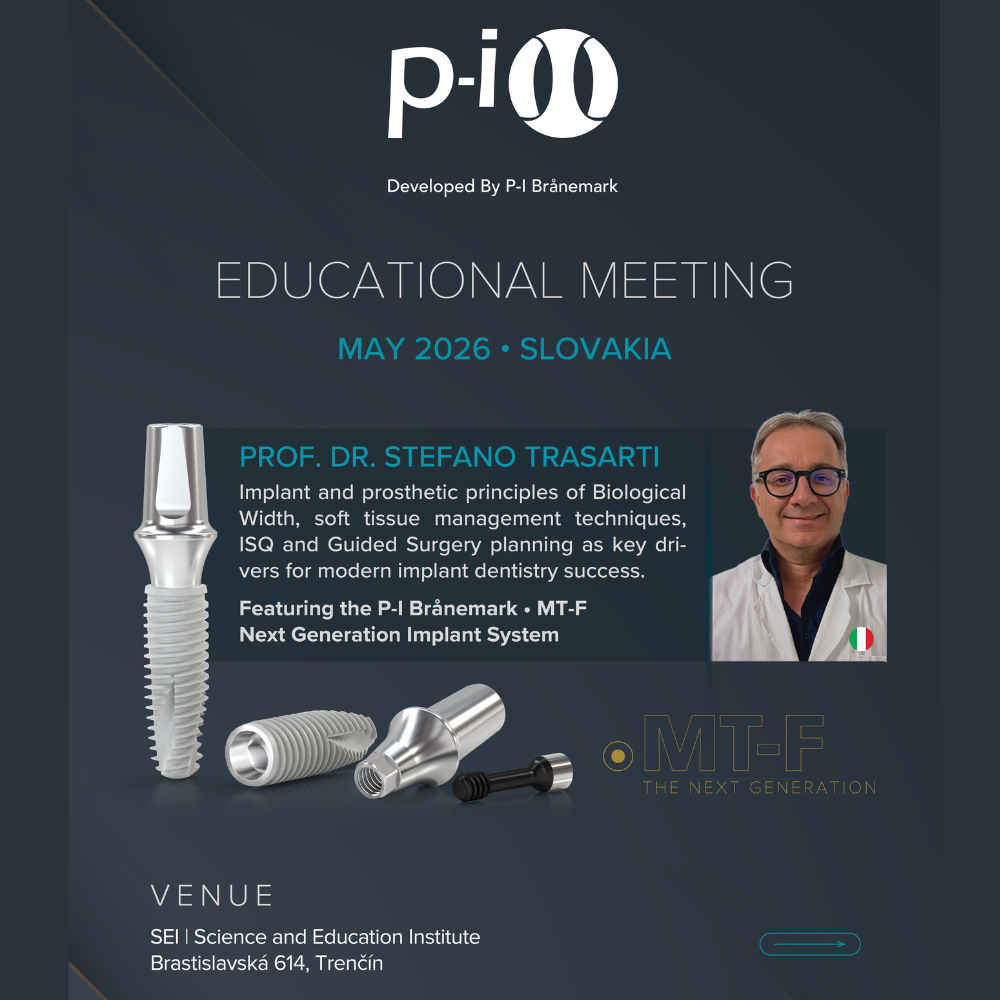 p-i

Developed By P-I Brånemark

EDUCATIONAL MEETING

MAY 2026 • SLOVAKIA

PROF. DR. STEFANO TRASARTI

Implant and prosthetic principles of Biological Width, soft tissue management techniques, ISQ and Guided Surgery planning as key drivers for modern implant dentistry success.

Featuring the P-I Brånemark • MT-F Next Generation Implant System

MT-F
THE NEXT GENERATION

VENUE

SEI | Science and Education Institute
Brastislavská 614, Trenčín